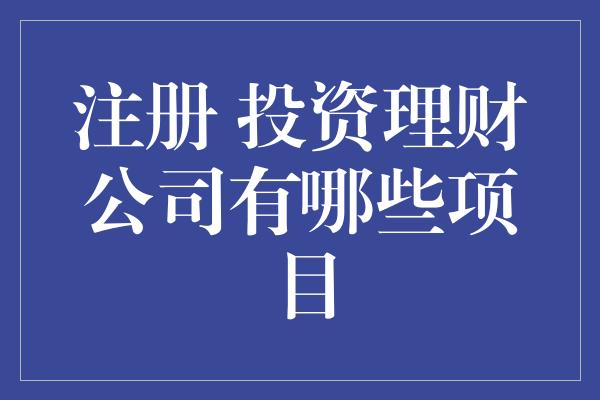 注册 投资理财公司有哪些项目